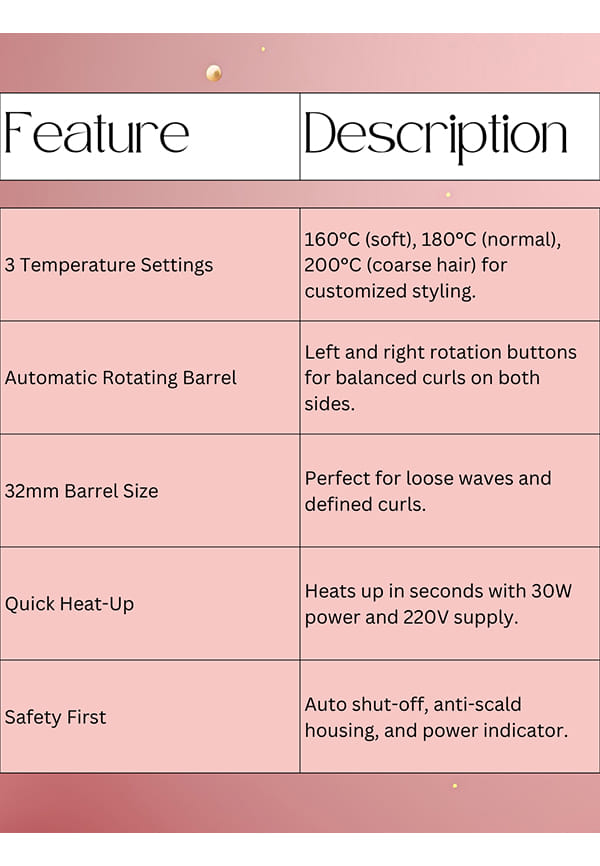 | Feature | Description |
|---|---|
| 3 Temperature Settings | 160°C (soft), 180°C (normal), 200°C (coarse hair) for customized styling. |
| Automatic Rotating Barrel | Left and right rotation buttons for balanced curls on both sides. |
| 32mm Barrel Size | Perfect for loose waves and defined curls. |
| Quick Heat-Up | Heats up in seconds with 30W power and 220V supply. |
| Safety First | Auto shut-off, anti-scald housing, and power indicator. |